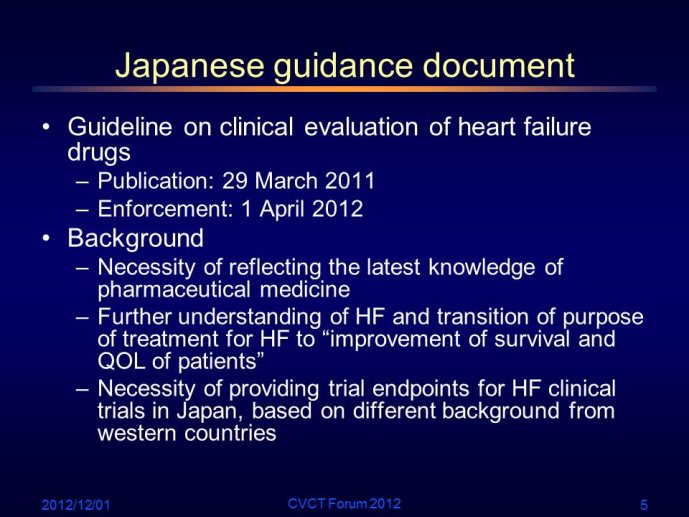 Japanese guidance document

• Guideline on clinical evaluation of heart failure drugs
– Publication: 29 March 2011
– Enforcement: 1 April 2012
• Background
– Necessity of reflecting the latest knowledge of pharmaceutical medicine
– Further understanding of HF and transition of purpose of treatment for HF to “improvement of survival and QOL of patients”
– Necessity of providing trial endpoints for HF clinical trials in Japan, based on different background from western countries

2012/12/01
CVCT Forum 2012
5